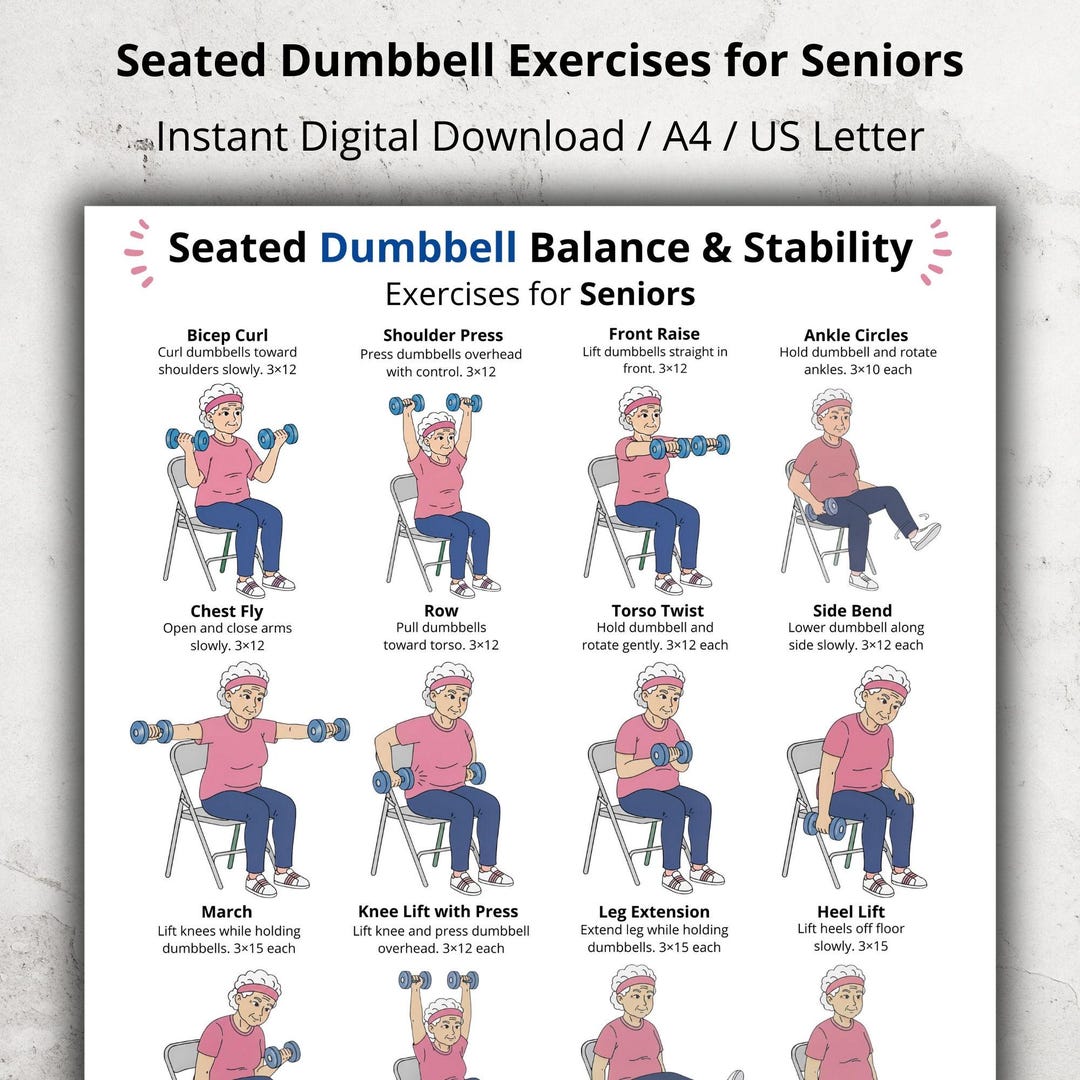 Seated Dumbbell Exercises for Seniors
Instant Digital Download / A4 / US Letter

Seated Dumbbell Balance & Stability
Exercises for Seniors

Bicep Curl
Curl dumbbells toward shoulders slowly. 3×12

Shoulder Press
Press dumbbells overhead with control. 3×12

Front Raise
Lift dumbbells straight in front. 3×12

Ankle Circles
Hold dumbbell and rotate ankles. 3×10 each

Chest Fly
Open and close arms slowly. 3×12

Row
Pull dumbbells toward torso. 3×12

Torso Twist
Hold dumbbell and rotate gently. 3×12 each

Side Bend
Lower dumbbell along side slowly. 3×12 each

March
Lift knees while holding dumbbells. 3×15 each

Knee Lift with Press
Lift knee and press dumbbell overhead. 3×12 each

Leg Extension
Extend leg while holding dumbbells. 3×15 each

Heel Lift
Lift heels off floor slowly. 3×15